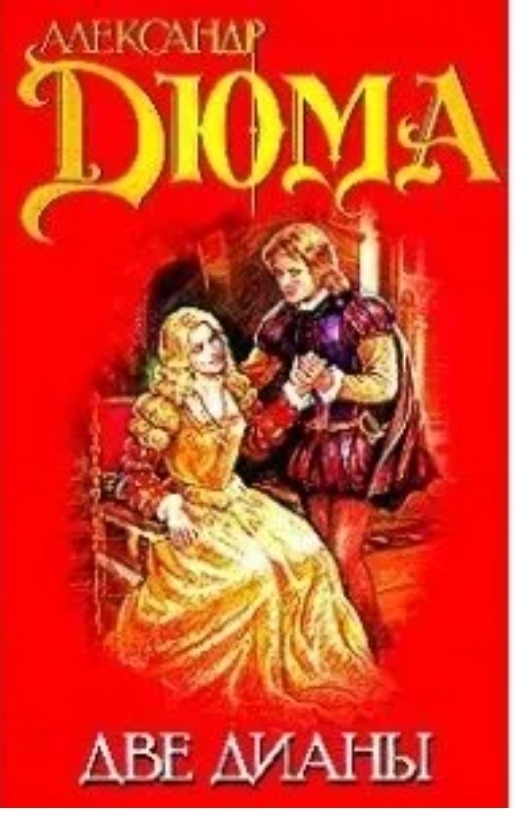 АЛЕКСАНДР
ДЮМА

ДВЕ ДИАНЫ